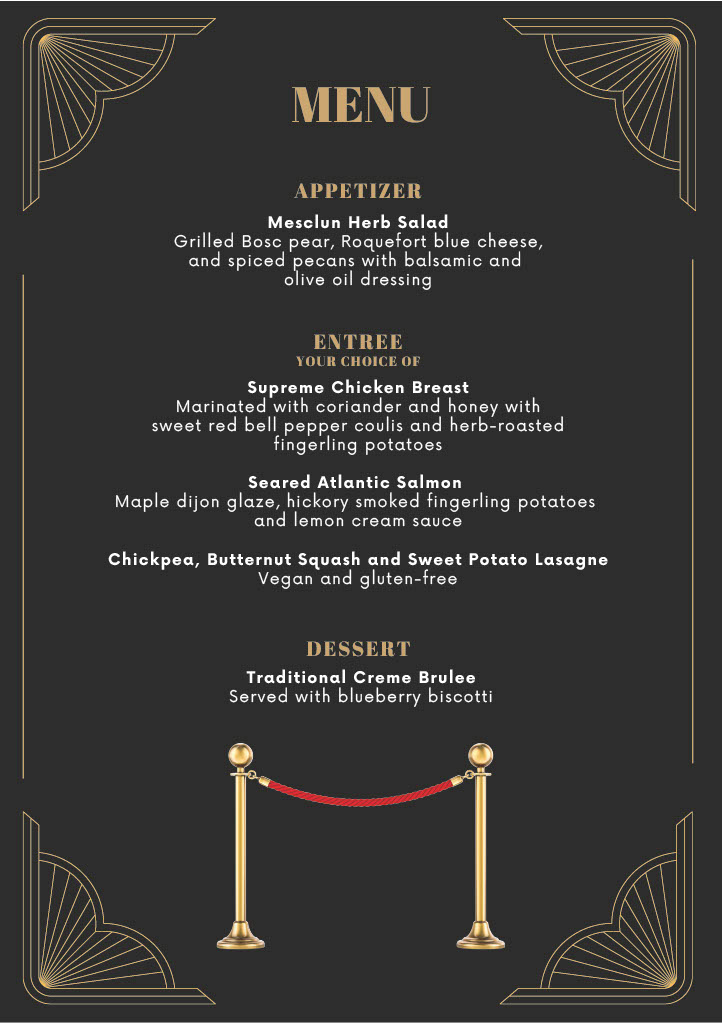 MENU

APPETIZER

Mesclun Herb Salad
Grilled Bosc pear, Roquefort blue cheese, and spiced pecans with balsamic and olive oil dressing

ENTREE
YOUR CHOICE OF

Supreme Chicken Breast
Marinated with coriander and honey with sweet red bell pepper coulis and herb-roasted fingerling potatoes

Seared Atlantic Salmon
Maple dijon glaze, hickory smoked fingerling potatoes and lemon cream sauce

Chickpea, Butternut Squash and Sweet Potato Lasagne
Vegan and gluten-free

DESSERT

Traditional Creme Brulee
Served with blueberry biscotti